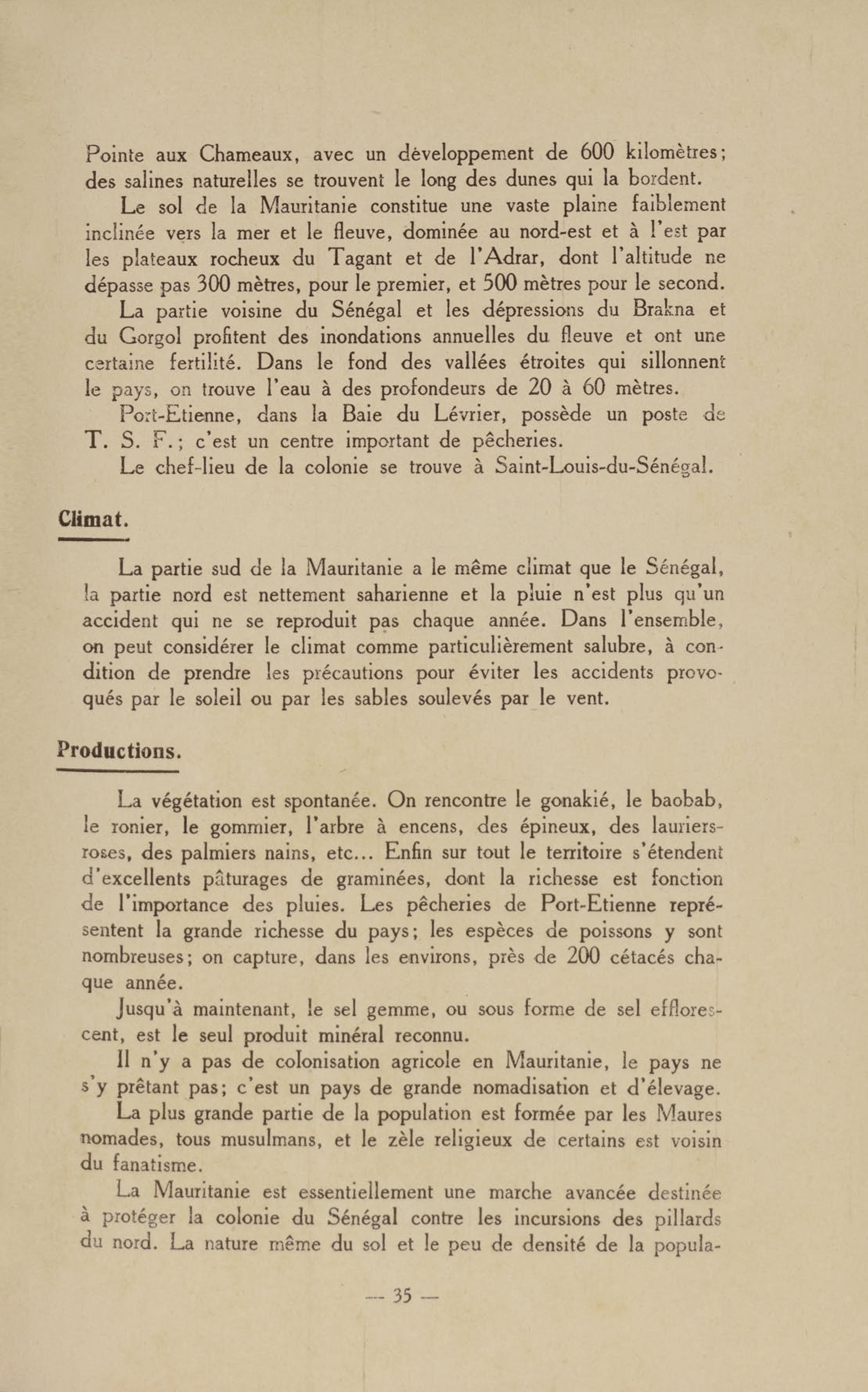 Pointe aux Chameaux, avec un développement de 600 kilomètres; des salines naturelles se trouvent le long des dunes qui la bordent.

Le sol de la Mauritanie constitue une vaste plaine faiblement inclinée vers la mer et le fleuve, dominée au nord-est et à l'est par les plateaux rocheux du Tagant et de l'Adrar, dont l'altitude ne dépasse pas 300 mètres, pour le premier, et 500 mètres pour le second.

La partie voisine du Sénégal et les dépressions du Brakna et du Gorgol profitent des inondations annuelles du fleuve et ont une certaine fertilité. Dans le fond des vallées étroites qui sillonnent le pays, on trouve l'eau à des profondeurs de 20 à 60 mètres.

Port-Etienne, dans la Baie du Lévrier, possède un poste de T. S. F.; c'est un centre important de pêcheries.

Le chef-lieu de la colonie se trouve à Saint-Louis-du-Sénégal.

Climat.

La partie sud de la Mauritanie a le même climat que le Sénégal, la partie nord est nettement saharienne et la pluie n'est plus qu'un accident qui ne se reproduit pas chaque année. Dans l'ensemble, on peut considérer le climat comme particulièrement salubre, à condition de prendre les précautions pour éviter les accidents provoqués par le soleil ou par les sables soulevés par le vent.

Productions.

La végétation est spontanée. On rencontre le gonakié, le baobab, le ronier, le gommier, l'arbre à encens, des épineux, des lauriers-roses, des palmiers nains, etc... Enfin sur tout le territoire s'étendent d'excellents pâturages de graminées, dont la richesse est fonction de l'importance des pluies. Les pêcheries de Port-Etienne représentent la grande richesse du pays; les espèces de poissons y sont nombreuses; on capture, dans les environs, près de 200 cétacés chaque année.

Jusqu'à maintenant, le sel gemme, ou sous forme de sel efflorescent, est le seul produit minéral reconnu.

Il n'y a pas de colonisation agricole en Mauritanie, le pays ne s'y prêtant pas; c'est un pays de grande nomadisation et d'élevage.

La plus grande partie de la population est formée par les Maures nomades, tous musulmans, et le zèle religieux de certains est voisin du fanatisme.

La Mauritanie est essentiellement une marche avancée destinée à protéger la colonie du Sénégal contre les incursions des pillards du nord. La nature même du sol et le peu de densité de la popula-

— 35 —